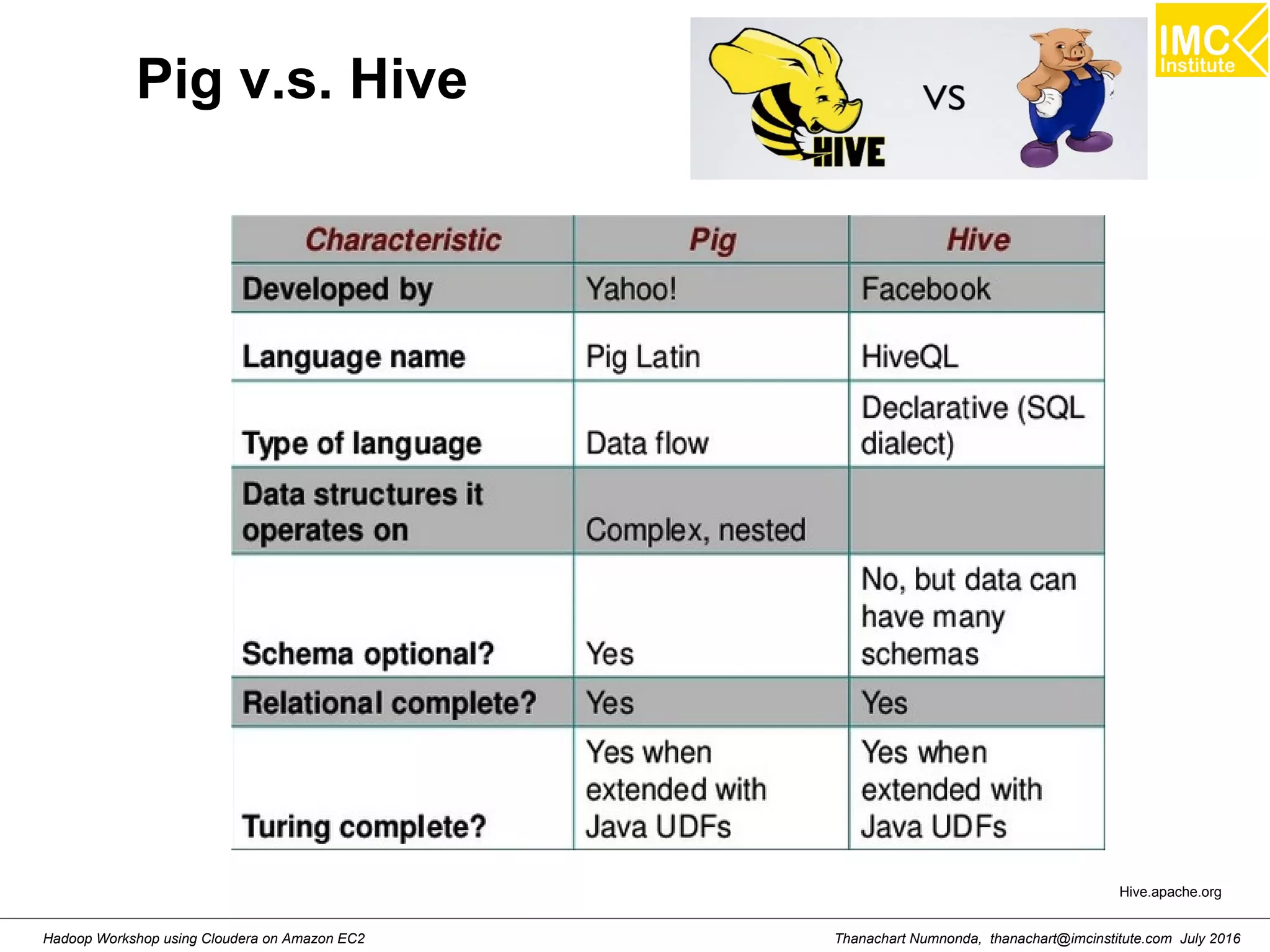 Pig v.s. Hive

HIVE

VS

IMC Institute

| Characteristic | Pig | Hive |
|---|---|---|
| Developed by | Yahoo! | Facebook |
| Language name | Pig Latin | HiveQL |
| Type of language | Data flow | Declarative (SQL dialect) |
| Data structures it operates on | Complex, nested | |
| Schema optional? | Yes | No, but data can have many schemas |
| Relational complete? | Yes | Yes |
| Turing complete? | Yes when extended with Java UDFs | Yes when extended with Java UDFs |

Hive.apache.org

Hadoop Workshop using Cloudera on Amazon EC2

Thanachart Numnonda, thanachart@imcinstitute.com July 2016